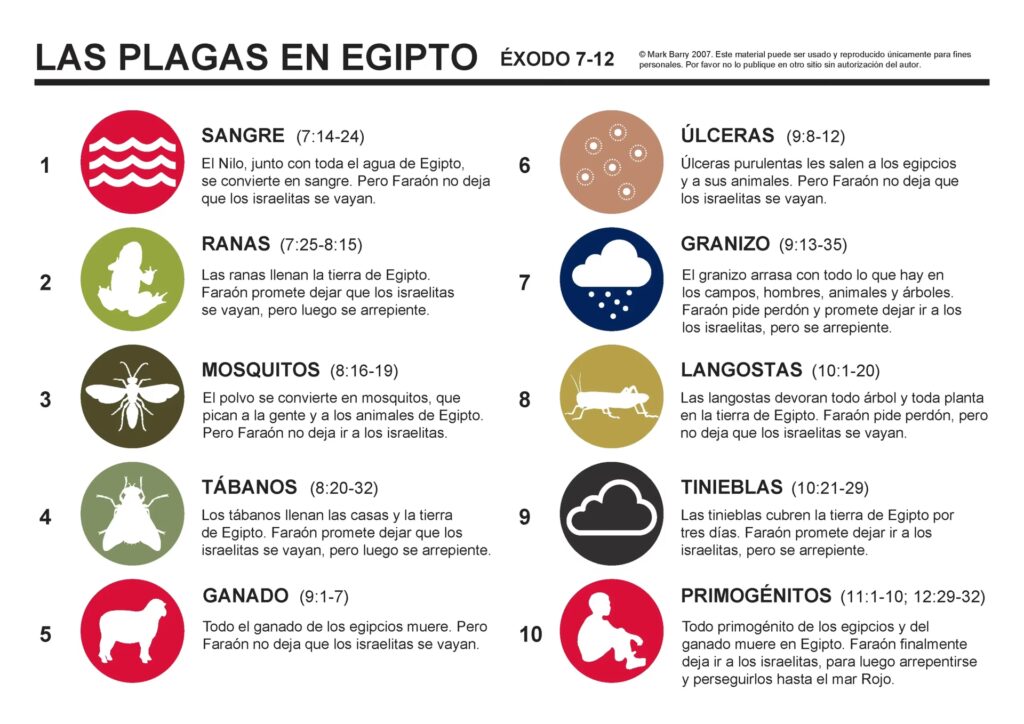 LAS PLAGAS EN EGIPTO ÉXODO 7-12

© Mark Barry 2007. Este material puede ser usado y reproducido únicamente para fines personales. Por favor no lo publique en otro sitio sin autorización del autor.

1 SANGRE (7:14-24)
El Nilo, junto con toda el agua de Egipto, se convierte en sangre. Pero Faraón no deja que los israelitas se vayan.

2 RANAS (7:25-8:15)
Las ranas llenan la tierra de Egipto. Faraón promete dejar que los israelitas se vayan, pero luego se arrepiente.

3 MOSQUITOS (8:16-19)
El polvo se convierte en mosquitos, que pican a la gente y a los animales de Egipto. Pero Faraón no deja ir a los israelitas.

4 TÁBANOS (8:20-32)
Los tábanos llenan las casas y la tierra de Egipto. Faraón promete dejar que los israelitas se vayan, pero luego se arrepiente.

5 GANADO (9:1-7)
Todo el ganado de los egipcios muere. Pero Faraón no deja que los israelitas se vayan.

6 ÚLCERAS (9:8-12)
Úlceras purulentas les salen a los egipcios y a sus animales. Pero Faraón no deja que los israelitas se vayan.

7 GRANIZO (9:13-35)
El granizo arrasa con todo lo que hay en los campos, hombres, animales y árboles. Faraón pide perdón y promete dejar ir a los israelitas, pero se arrepiente.

8 LANGOSTAS (10:1-20)
Las langostas devoran todo árbol y toda planta en la tierra de Egipto. Faraón pide perdón, pero no deja que los israelitas se vayan.

9 TINIEBLAS (10:21-29)
Las tinieblas cubren la tierra de Egipto por tres días. Faraón promete dejar ir a los israelitas, pero se arrepiente.

10 PRIMOGÉNITOS (11:1-10; 12:29-32)
Todo primogénito de los egipcios y del ganado muere en Egipto. Faraón finalmente deja ir a los israelitas, para luego arrepentirse y perseguirlos hasta el mar Rojo.